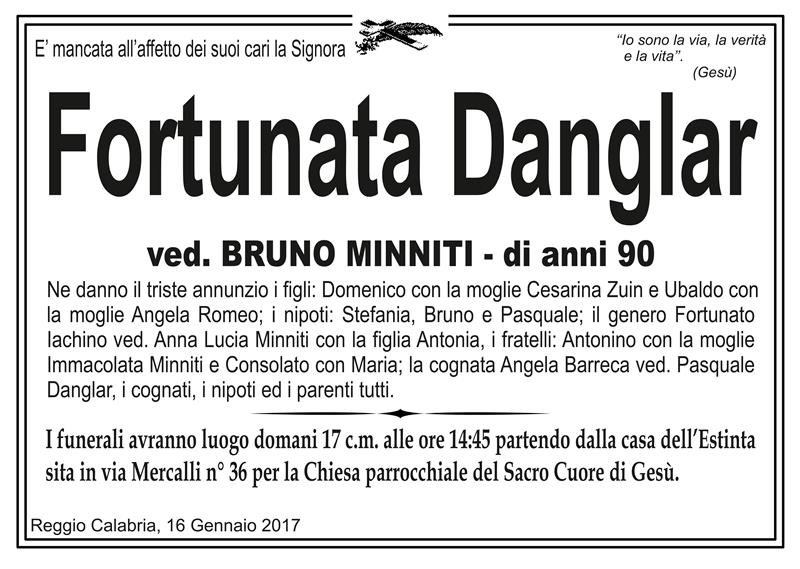 E' mancata all'affetto dei suoi cari la Signora

"Io sono la via, la verità e la vita".
(Gesù)

Fortunata Danglar

ved. BRUNO MINNITI - di anni 90

Ne danno il triste annunzio i figli: Domenico con la moglie Cesarina Zuin e Ubaldo con la moglie Angela Romeo; i nipoti: Stefania, Bruno e Pasquale; il genero Fortunato Iachino ved. Anna Lucia Minniti con la figlia Antonia, i fratelli: Antonino con la moglie Immacolata Minniti e Consolato con Maria; la cognata Angela Barreca ved. Pasquale Danglar, i cognati, i nipoti ed i parenti tutti.

I funerali avranno luogo domani 17 c.m. alle ore 14:45 partendo dalla casa dell'Estinta sita in via Mercalli n° 36 per la Chiesa parrocchiale del Sacro Cuore di Gesù.

Reggio Calabria, 16 Gennaio 2017